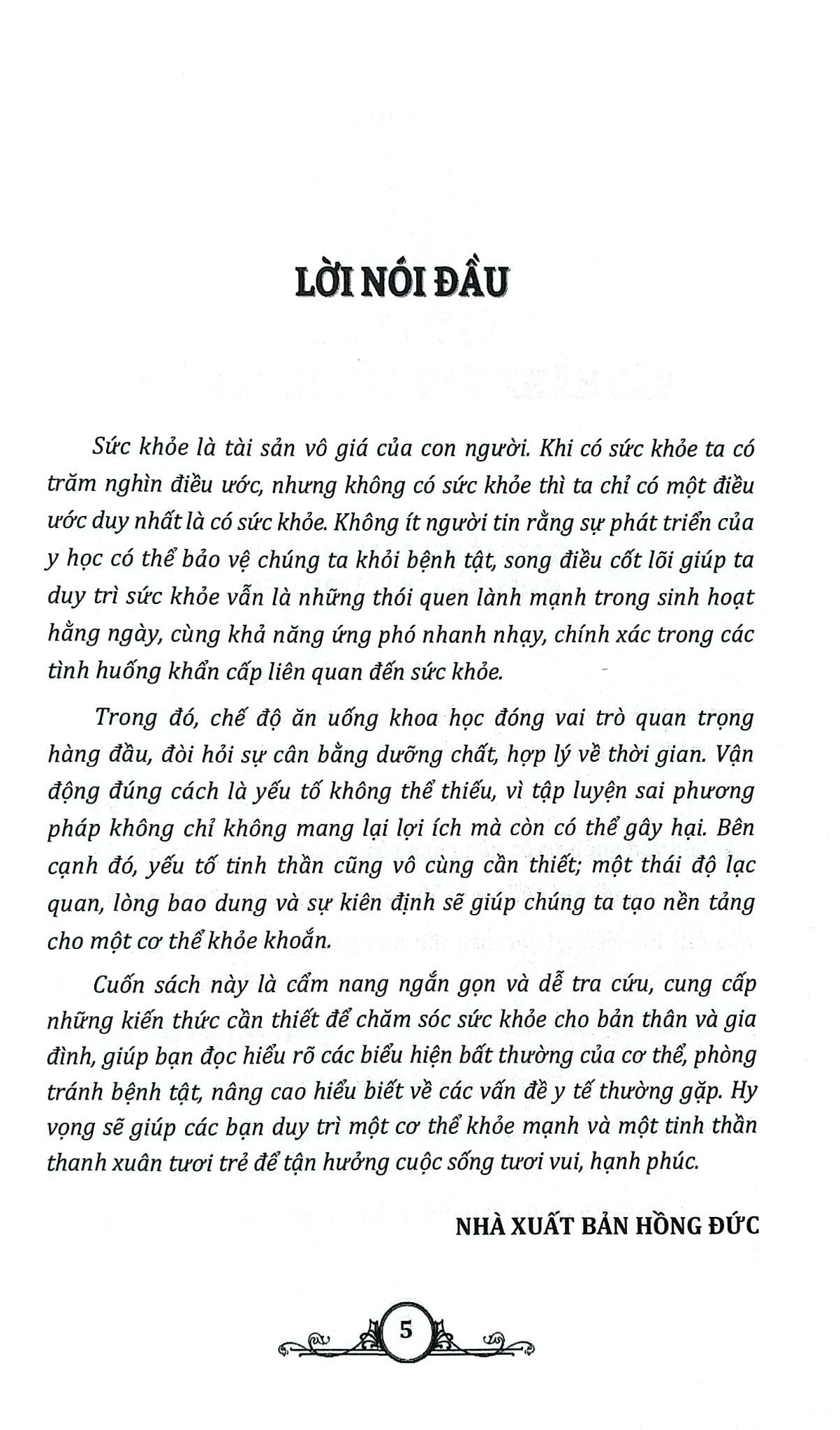 LỜI NÓI ĐẦU

Sức khỏe là tài sản vô giá của con người. Khi có sức khỏe ta có trăm nghìn điều ước, nhưng không có sức khỏe thì ta chỉ có một điều ước duy nhất là có sức khỏe. Không ít người tin rằng sự phát triển của y học có thể bảo vệ chúng ta khỏi bệnh tật, song điều cốt lõi giúp ta duy trì sức khỏe vẫn là những thói quen lành mạnh trong sinh hoạt hằng ngày, cùng khả năng ứng phó nhanh nhạy, chính xác trong các tình huống khẩn cấp liên quan đến sức khỏe.

Trong đó, chế độ ăn uống khoa học đóng vai trò quan trọng hàng đầu, đòi hỏi sự cân bằng dưỡng chất, hợp lý về thời gian. Vận động đúng cách là yếu tố không thể thiếu, vì tập luyện sai phương pháp không chỉ không mang lại lợi ích mà còn có thể gây hại. Bên cạnh đó, yếu tố tinh thần cũng vô cùng cần thiết; một thái độ lạc quan, lòng bao dung và sự kiên định sẽ giúp chúng ta tạo nền tảng cho một cơ thể khỏe khoắn.

Cuốn sách này là cẩm nang ngắn gọn và dễ tra cứu, cung cấp những kiến thức cần thiết để chăm sóc sức khỏe cho bản thân và gia đình, giúp bạn đọc hiểu rõ các biểu hiện bất thường của cơ thể, phòng tránh bệnh tật, nâng cao hiểu biết về các vấn đề y tế thường gặp. Hy vọng sẽ giúp các bạn duy trì một cơ thể khỏe mạnh và một tinh thần thanh xuân tươi trẻ để tận hưởng cuộc sống tươi vui, hạnh phúc.

NHÀ XUẤT BẢN HỒNG ĐỨC

5